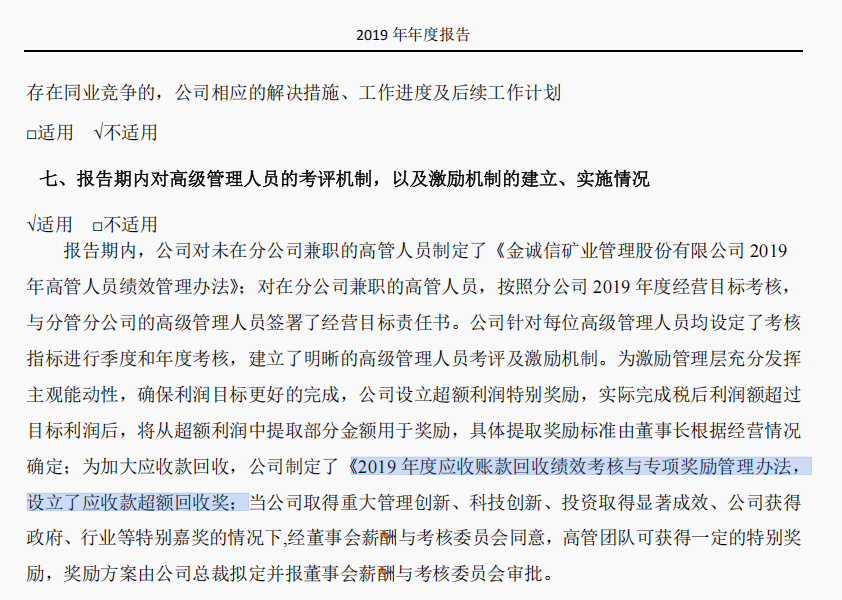 2019年年度报告

存在同业竞争的，公司相应的解决措施、工作进度及后续工作计划

☐适用 √不适用

七、报告期内对高级管理人员的考评机制，以及激励机制的建立、实施情况

√适用 ☐不适用

报告期内，公司对未在分公司兼职的高管人员制定了《金诚信矿业管理股份有限公司2019年高管人员绩效管理办法》；对在分公司兼职的高管人员，按照分公司2019年度经营目标考核，与分管分公司的高级管理人员签署了经营目标责任书。公司针对每位高级管理人员均设定了考核指标进行季度和年度考核，建立了明晰的高级管理人员考评及激励机制。为激励管理层充分发挥主观能动性，确保利润目标更好的完成，公司设立超额利润特别奖励，实际完成税后利润额超过目标利润后，将从超额利润中提取部分金额用于奖励，具体提取奖励标准由董事长根据经营情况确定；为加大应收款回收，公司制定了《2019年度应收账款回收绩效考核与专项奖励管理办法，设立了应收款超额回收奖；当公司取得重大管理创新、科技创新、投资取得显著成效、公司获得政府、行业等特别嘉奖的情况下,经董事会薪酬与考核委员会同意，高管团队可获得一定的特别奖励，奖励方案由公司总裁拟定并报董事会薪酬与考核委员会审批。